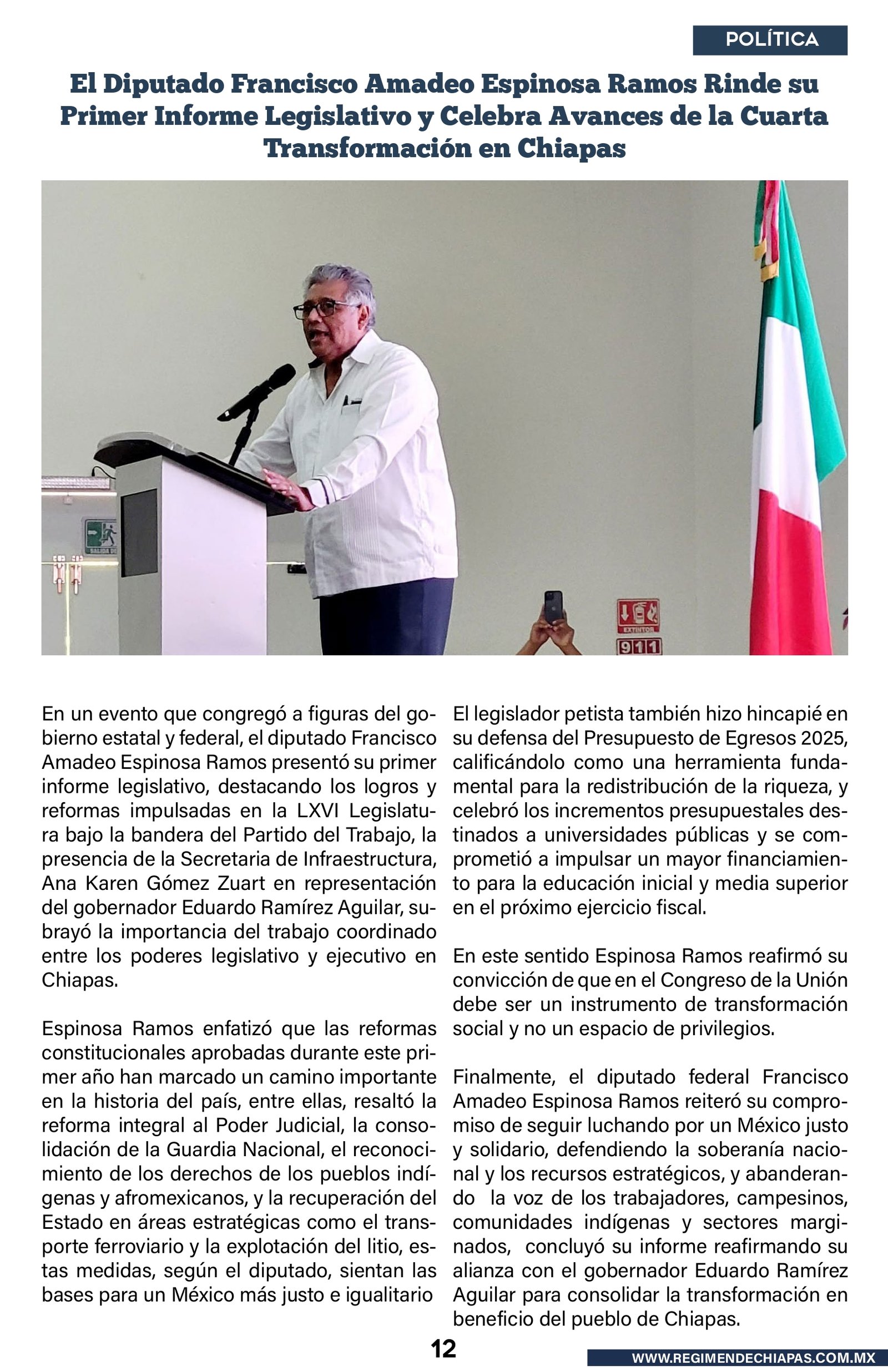 POLÍTICA

El Diputado Francisco Amadeo Espinosa Ramos Rinde su Primer Informe Legislativo y Celebra Avances de la Cuarta Transformación en Chiapas

SALIDA DE

EXTINTOR

911

En un evento que congregó a figuras del gobierno estatal y federal, el diputado Francisco Amadeo Espinosa Ramos presentó su primer informe legislativo, destacando los logros y reformas impulsadas en la LXVI Legislatura bajo la bandera del Partido del Trabajo, la presencia de la Secretaria de Infraestructura, Ana Karen Gómez Zuart en representación del gobernador Eduardo Ramírez Aguilar, subrayó la importancia del trabajo coordinado entre los poderes legislativo y ejecutivo en Chiapas.

Espinosa Ramos enfatizó que las reformas constitucionales aprobadas durante este primer año han marcado un camino importante en la historia del país, entre ellas, resaltó la reforma integral al Poder Judicial, la consolidación de la Guardia Nacional, el reconocimiento de los derechos de los pueblos indígenas y afromexicanos, y la recuperación del Estado en áreas estratégicas como el transporte ferroviario y la explotación del litio, estas medidas, según el diputado, sientan las bases para un México más justo e igualitario

El legislador petista también hizo hincapié en su defensa del Presupuesto de Egresos 2025, calificándolo como una herramienta fundamental para la redistribución de la riqueza, y celebró los incrementos presupuestales destinados a universidades públicas y se comprometió a impulsar un mayor financiamiento para la educación inicial y media superior en el próximo ejercicio fiscal.

En este sentido Espinosa Ramos reafirmó su convicción de que en el Congreso de la Unión debe ser un instrumento de transformación social y no un espacio de privilegios.

Finalmente, el diputado federal Francisco Amadeo Espinosa Ramos reiteró su compromiso de seguir luchando por un México justo y solidario, defendiendo la soberanía nacional y los recursos estratégicos, y abanderando la voz de los trabajadores, campesinos, comunidades indígenas y sectores marginados, concluyó su informe reafirmando su alianza con el gobernador Eduardo Ramírez Aguilar para consolidar la transformación en beneficio del pueblo de Chiapas.

12

WWW.REGIMENDECHIAPAS.COM.MX